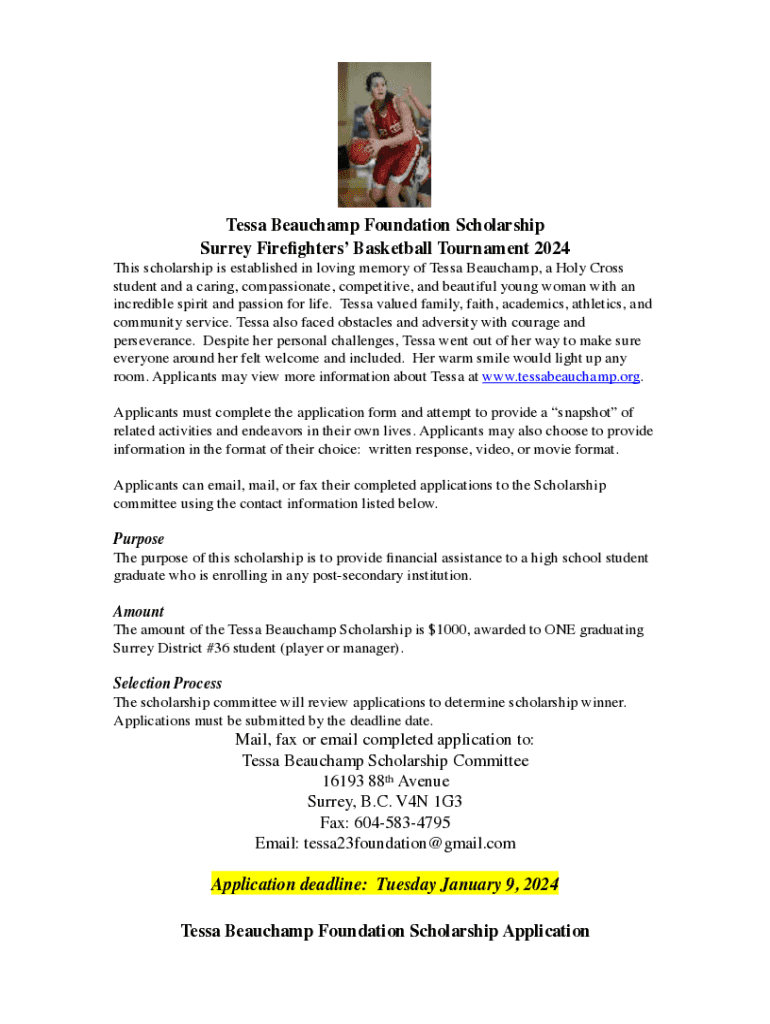 Tessa Beauchamp Foundation Scholarship
Surrey Firefighters' Basketball Tournament 2024

This scholarship is established in loving memory of Tessa Beauchamp, a Holy Cross student and a caring, compassionate, competitive, and beautiful young woman with an incredible spirit and passion for life. Tessa valued family, faith, academics, athletics, and community service. Tessa also faced obstacles and adversity with courage and perseverance. Despite her personal challenges, Tessa went out of her way to make sure everyone around her felt welcome and included. Her warm smile would light up any room. Applicants may view more information about Tessa at www.tessabeauchamp.org.

Applicants must complete the application form and attempt to provide a "snapshot" of related activities and endeavors in their own lives. Applicants may also choose to provide information in the format of their choice: written response, video, or movie format.

Applicants can email, mail, or fax their completed applications to the Scholarship committee using the contact information listed below.

Purpose
The purpose of this scholarship is to provide financial assistance to a high school student graduate who is enrolling in any post-secondary institution.

Amount
The amount of the Tessa Beauchamp Scholarship is $1000, awarded to ONE graduating Surrey District #36 student (player or manager).

Selection Process
The scholarship committee will review applications to determine scholarship winner. Applications must be submitted by the deadline date.

Mail, fax or email completed application to:
Tessa Beauchamp Scholarship Committee
16193 88th Avenue
Surrey, B.C. V4N 1G3
Fax: 604-583-4795
Email: tessa23foundation@gmail.com

Application deadline: Tuesday January 9, 2024

Tessa Beauchamp Foundation Scholarship Application